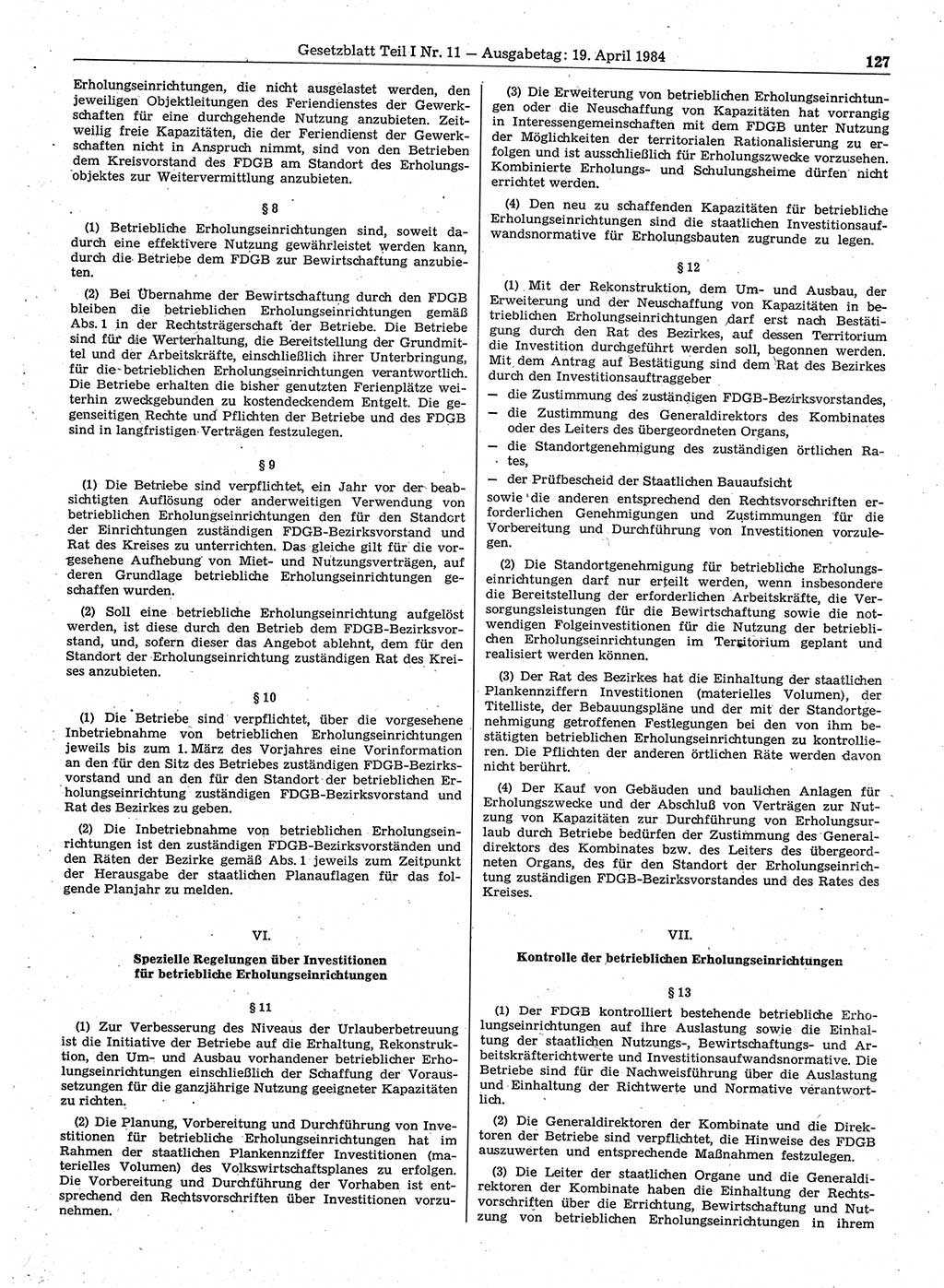 Gesetzblatt Teil I Nr. 11 — Ausgabetag: 19. April 1984 127

Erholungseinrichtungen, die nicht ausgelastet werden, den jeweiligen Objektleitungen des Feriendienstes der Gewerkschaften für eine durchgehende Nutzung anzubieten. Zeitweilig freie Kapazitäten, die der Feriendienst der Gewerkschaften nicht in Anspruch nimmt, sind von den Betrieben dem Kreisvorstand des FDGB am Standort des Erholungsobjektes zur Weitervermittlung anzubieten.

§ 8

(1) Betriebliche Erholungseinrichtungen sind, soweit dadurch eine effektivere Nutzung gewährleistet werden kann, durch die Betriebe dem FDGB zur Bewirtschaftung anzubieten.

(2) Bei Übernahme der Bewirtschaftung durch den FDGB bleiben die betrieblichen Erholungseinrichtungen gemäß Abs. 1 in der Rechtsträgerschaft der Betriebe. Die Betriebe sind für die Werterhaltung, die Bereitstellung der Grundmittel und der Arbeitskräfte, einschließlich ihrer Unterbringung, für die betrieblichen Erholungseinrichtungen verantwortlich. Die Betriebe erhalten die bisher genutzten Ferienplätze weiterhin zweckgebunden zu kostendeckendem Entgelt. Die gegenseitigen Rechte und Pflichten der Betriebe und des FDGB sind in langfristigen Verträgen festzulegen.

§ 9

(1) Die Betriebe sind verpflichtet, ein Jahr vor der beabsichtigten Auflösung oder anderweitigen Verwendung von betrieblichen Erholungseinrichtungen den für den Standort der Einrichtungen zuständigen FDGB-Bezirksvorstand und Rat des Kreises zu unterrichten. Das gleiche gilt für die vorgesehene Aufhebung von Miet- und Nutzungsverträgen, auf deren Grundlage betriebliche Erholungseinrichtungen geschaffen wurden.

(2) Soll eine betriebliche Erholungseinrichtung aufgelöst werden, ist diese durch den Betrieb dem FDGB-Bezirksvorstand, und, sofern dieser das Angebot ablehnt, dem für den Standort der Erholungseinrichtung zuständigen Rat des Kreises anzubieten.

§ 10

(1) Die Betriebe sind verpflichtet, über die vorgesehene Inbetriebnahme von betrieblichen Erholungseinrichtungen jeweils bis zum 1. März des Vorjahres eine Vorinformation an den für den Sitz des Betriebes zuständigen FDGB-Bezirksvorstand und an den für den Standort der betrieblichen Erholungseinrichtung zuständigen FDGB-Bezirksvorstand und Rat des Bezirkes zu geben.

(2) Die Inbetriebnahme von betrieblichen Erholungseinrichtungen ist den zuständigen FDGB-Bezirksvorständen und den Räten der Bezirke gemäß Abs. 1 jeweils zum Zeitpunkt der Herausgabe der staatlichen Planauflagen für das folgende Planjahr zu melden.

VI.

Spezielle Regelungen über Investitionen für betriebliche Erholungseinrichtungen

§ 11

(1) Zur Verbesserung des Niveaus der Urlauberbetreuung ist die Initiative der Betriebe auf die Erhaltung, Rekonstruktion, den Um- und Ausbau vorhandener betrieblicher Erholungseinrichtungen einschließlich der Schaffung der Voraussetzungen für die ganzjährige Nutzung geeigneter Kapazitäten zu richten.

(2) Die Planung, Vorbereitung und Durchführung von Investitionen für betriebliche Erholungseinrichtungen hat im Rahmen der staatlichen Plankennziffer Investitionen (materielles Volumen) des Volkswirtschaftsplanes zu erfolgen. Die Vorbereitung und Durchführung der Vorhaben ist entsprechend den Rechtsvorschriften über Investitionen vorzunehmen.

(3) Die Erweiterung von betrieblichen Erholungseinrichtungen oder die Neuschaffung von Kapazitäten hat vorrangig in Interessengemeinschaften mit dem FDGB unter Nutzung der Möglichkeiten der territorialen Rationalisierung zu erfolgen und ist ausschließlich für Erholungszwecke vorzusehen. Kombinierte Erholungs- und Schulungsheime dürfen nicht errichtet werden.

(4) Den neu zu schaffenden Kapazitäten für betriebliche Erholungseinrichtungen sind die staatlichen Investitionsaufwandsnormative für Erholungsbauten zugrunde zu legen.

§ 12

(1) Mit der Rekonstruktion, dem Um- und Ausbau, der Erweiterung und der Neuschaffung von Kapazitäten in betrieblichen Erholungseinrichtungen darf erst nach Bestätigung durch den Rat des Bezirkes, auf dessen Territorium die Investition durchgeführt werden soll, begonnen werden. Mit dem Antrag auf Bestätigung sind dem Rat des Bezirkes durch den Investitionsauftraggeber
— die Zustimmung des zuständigen FDGB-Bezirksvorstandes,
— die Zustimmung des Generaldirektors des Kombinates oder des Leiters des übergeordneten Organs,
— die Standortgenehmigung des zuständigen örtlichen Rates,
— der Prüfbescheid der Staatlichen Bauaufsicht
sowie die anderen entsprechend den Rechtsvorschriften erforderlichen Genehmigungen und Zustimmungen für die Vorbereitung und Durchführung von Investitionen vorzulegen.

(2) Die Standortgenehmigung für betriebliche Erholungseinrichtungen darf nur erteilt werden, wenn insbesondere die Bereitstellung der erforderlichen Arbeitskräfte, die Versorgungsleistungen für die Bewirtschaftung sowie die notwendigen Folgeinvestitionen für die Nutzung der betrieblichen Erholungseinrichtungen im Territorium geplant und realisiert werden können.

(3) Der Rat des Bezirkes hat die Einhaltung der staatlichen Plankennziffern Investitionen (materielles Volumen), der Titelliste, der Bebauungspläne und der mit der Standortgenehmigung getroffenen Festlegungen bei den von ihm bestätigten betrieblichen Erholungseinrichtungen zu kontrollieren. Die Pflichten der anderen örtlichen Räte werden davon nicht berührt.

(4) Der Kauf von Gebäuden und baulichen Anlagen für Erholungszwecke und der Abschluß von Verträgen zur Nutzung von Kapazitäten zur Durchführung von Erholungsurlaub durch Betriebe bedürfen der Zustimmung des Generaldirektors des Kombinates bzw. des Leiters des übergeordneten Organs, des für den Standort der Erholungseinrichtung zuständigen FDGB-Bezirksvorstandes und des Rates des Kreises.

VII.

Kontrolle der betrieblichen Erholungseinrichtungen

§ 13

(1) Der FDGB kontrolliert bestehende betriebliche Erholungseinrichtungen auf ihre Auslastung sowie die Einhaltung der staatlichen Nutzungs-, Bewirtschaftungs- und Arbeitskräfterichtwerte und Investitionsaufwandsnormative. Die Betriebe sind für die Nachweisführung über die Auslastung und Einhaltung der Richtwerte und Normative verantwortlich.

(2) Die Generaldirektoren der Kombinate und die Direktoren der Betriebe sind verpflichtet, die Hinweise des FDGB auszuwerten und entsprechende Maßnahmen festzulegen.

(3) Die Leiter der staatlichen Organe und die Generaldirektoren der Kombinate haben die Einhaltung der Rechtsvorschriften über die Errichtung, Bewirtschaftung und Nutzung von betrieblichen Erholungseinrichtungen in ihrem